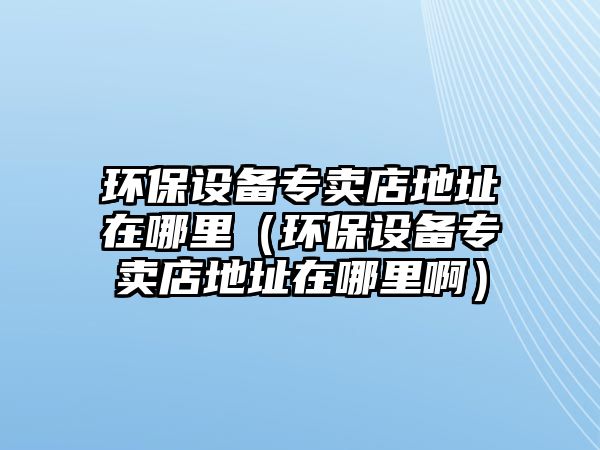 环保设备专卖店地址在哪里（环保设备专卖店地址在哪里啊）